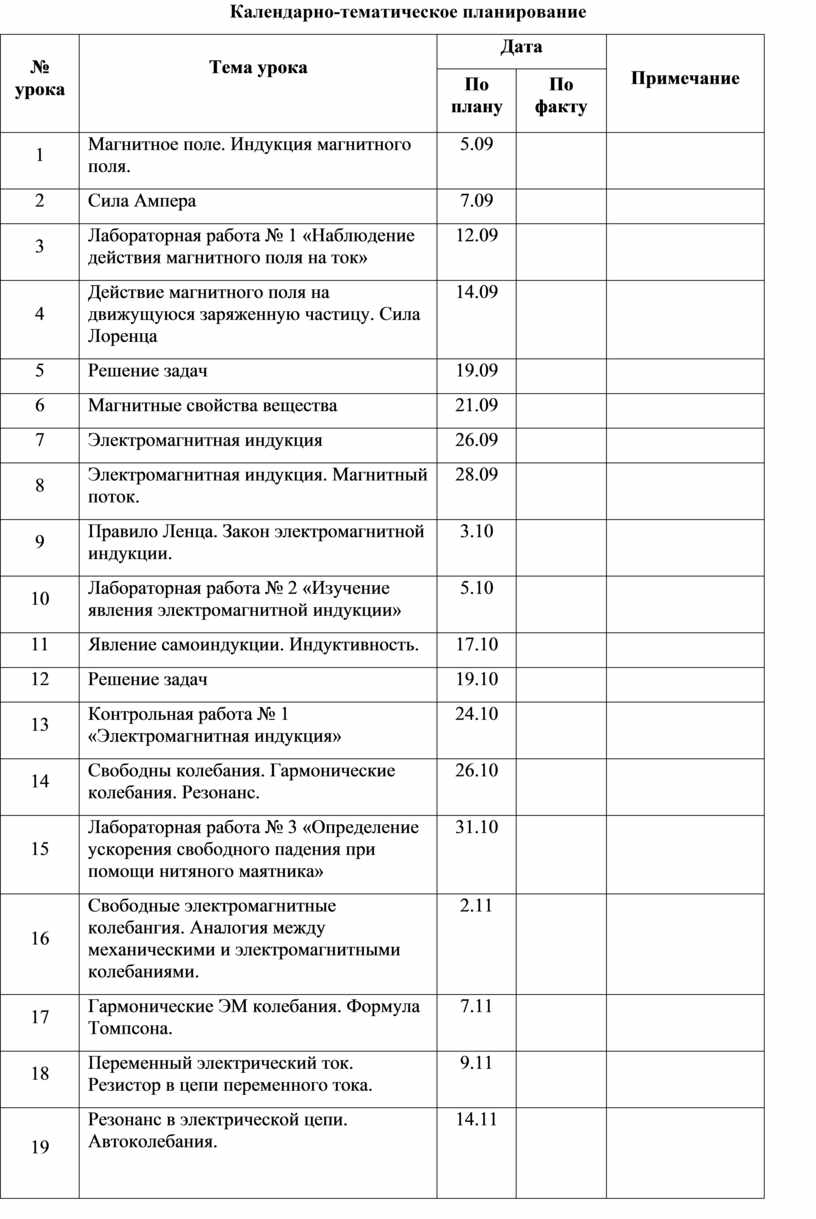 Календарно-тематическое планирование

| № урока | Тема урока | Дата По плану | Дата По факту | Примечание |
|---|---|---|---|---|
| 1 | Магнитное поле. Индукция магнитного поля. | 5.09 | | |
| 2 | Сила Ампера | 7.09 | | |
| 3 | Лабораторная работа № 1 «Наблюдение действия магнитного поля на ток» | 12.09 | | |
| 4 | Действие магнитного поля на движущуюся заряженную частицу. Сила Лоренца | 14.09 | | |
| 5 | Решение задач | 19.09 | | |
| 6 | Магнитные свойства вещества | 21.09 | | |
| 7 | Электромагнитная индукция | 26.09 | | |
| 8 | Электромагнитная индукция. Магнитный поток. | 28.09 | | |
| 9 | Правило Ленца. Закон электромагнитной индукции. | 3.10 | | |
| 10 | Лабораторная работа № 2 «Изучение явления электромагнитной индукции» | 5.10 | | |
| 11 | Явление самоиндукции. Индуктивность. | 17.10 | | |
| 12 | Решение задач | 19.10 | | |
| 13 | Контрольная работа № 1 «Электромагнитная индукция» | 24.10 | | |
| 14 | Свободны колебания. Гармонические колебания. Резонанс. | 26.10 | | |
| 15 | Лабораторная работа № 3 «Определение ускорения свободного падения при помощи нитяного маятника» | 31.10 | | |
| 16 | Свободные электромагнитные колебангия. Аналогия между механическими и электромагнитными колебаниями. | 2.11 | | |
| 17 | Гармонические ЭМ колебания. Формула Томпсона. | 7.11 | | |
| 18 | Переменный электрический ток. Резистор в цепи переменного тока. | 9.11 | | |
| 19 | Резонанс в электрической цепи. Автоколебания. | 14.11 | | |